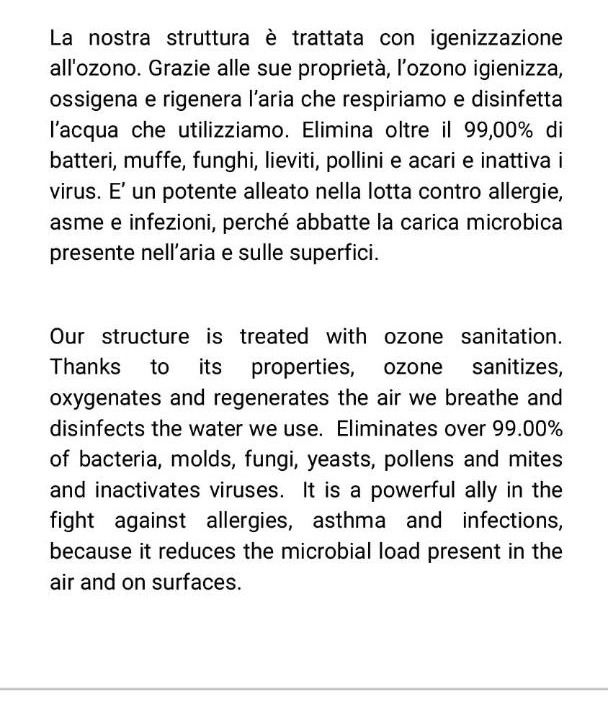 La nostra struttura è trattata con igenizzazione all'ozono. Grazie alle sue proprietà, l'ozono igienizza, ossigena e rigenera l'aria che respiriamo e disinfetta l'acqua che utilizziamo. Elimina oltre il 99,00% di batteri, muffe, funghi, lieviti, pollini e acari e inattiva i virus. E' un potente alleato nella lotta contro allergie, asme e infezioni, perché abbatte la carica microbica presente nell'aria e sulle superfici.

Our structure is treated with ozone sanitation. Thanks to its properties, ozone sanitizes, oxygenates and regenerates the air we breathe and disinfects the water we use. Eliminates over 99.00% of bacteria, molds, fungi, yeasts, pollens and mites and inactivates viruses. It is a powerful ally in the fight against allergies, asthma and infections, because it reduces the microbial load present in the air and on surfaces.